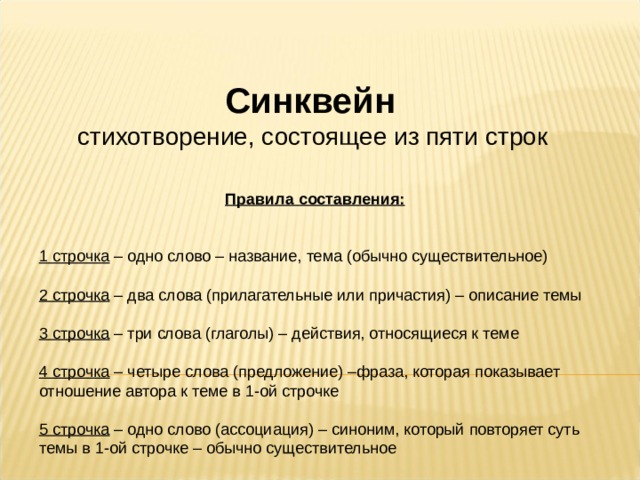 Синквейн
стихотворение, состоящее из пяти строк

Правила составления:

1 строчка – одно слово – название, тема (обычно существительное)

2 строчка – два слова (прилагательные или причастия) – описание темы

3 строчка – три слова (глаголы) – действия, относящиеся к теме

4 строчка – четыре слова (предложение) –фраза, которая показывает отношение автора к теме в 1-ой строчке

5 строчка – одно слово (ассоциация) – синоним, который повторяет суть темы в 1-ой строчке – обычно существительное